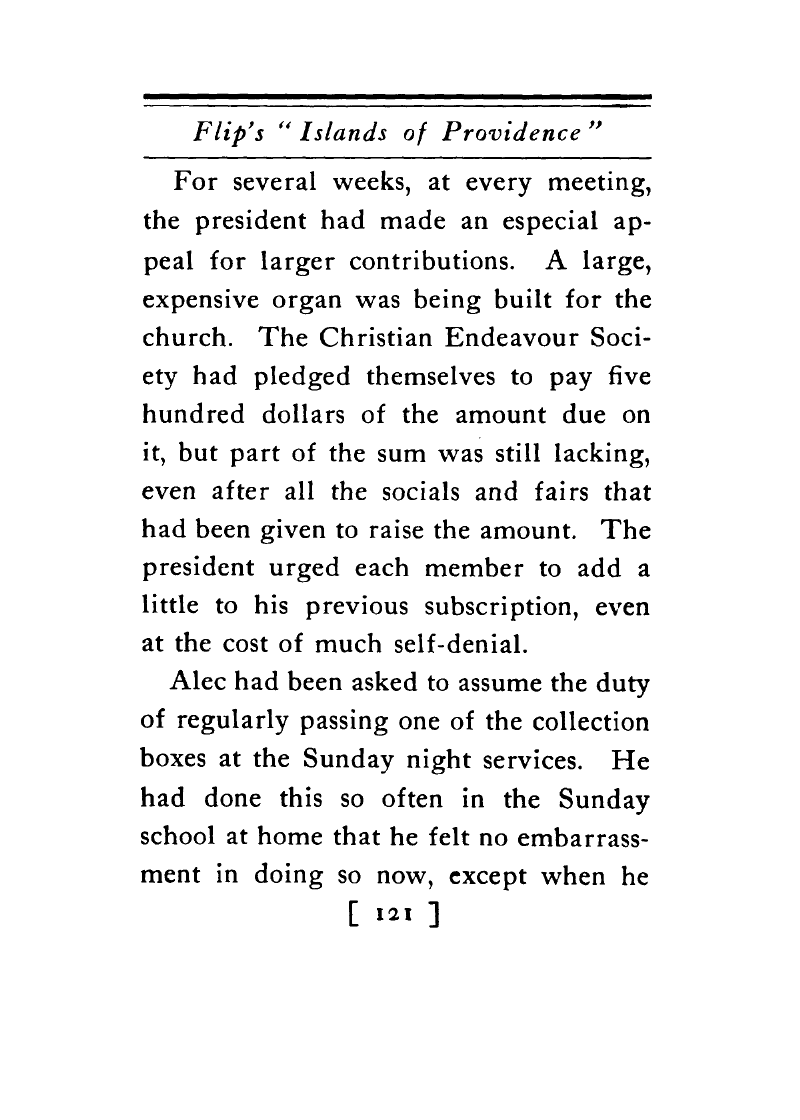 Flip's "Islands of Providence"

For several weeks, at every meeting, the president had made an especial appeal for larger contributions. A large, expensive organ was being built for the church. The Christian Endeavour Society had pledged themselves to pay five hundred dollars of the amount due on it, but part of the sum was still lacking, even after all the socials and fairs that had been given to raise the amount. The president urged each member to add a little to his previous subscription, even at the cost of much self-denial.

Alec had been asked to assume the duty of regularly passing one of the collection boxes at the Sunday night services. He had done this so often in the Sunday school at home that he felt no embarrassment in doing so now, except when he

[ 121 ]